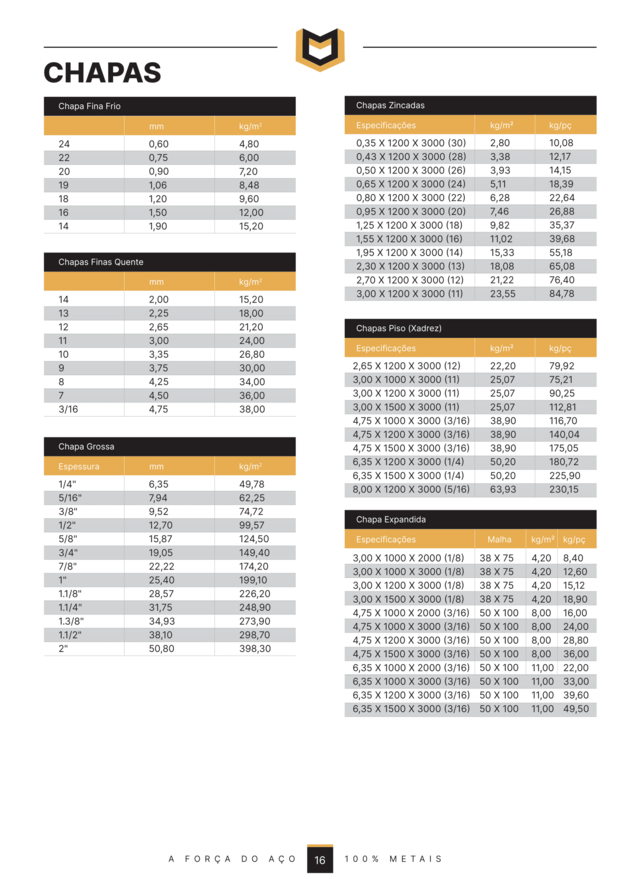 CHAPAS

Chapa Fina Frio

| | mm | kg/m² |
|---|---|---|
| 24 | 0,60 | 4,80 |
| 22 | 0,75 | 6,00 |
| 20 | 0,90 | 7,20 |
| 19 | 1,06 | 8,48 |
| 18 | 1,20 | 9,60 |
| 16 | 1,50 | 12,00 |
| 14 | 1,90 | 15,20 |

Chapas Finas Quente

| | mm | kg/m² |
|---|---|---|
| 14 | 2,00 | 15,20 |
| 13 | 2,25 | 18,00 |
| 12 | 2,65 | 21,20 |
| 11 | 3,00 | 24,00 |
| 10 | 3,35 | 26,80 |
| 9 | 3,75 | 30,00 |
| 8 | 4,25 | 34,00 |
| 7 | 4,50 | 36,00 |
| 3/16 | 4,75 | 38,00 |

Chapa Grossa

| Espessura | mm | kg/m² |
|---|---|---|
| 1/4" | 6,35 | 49,78 |
| 5/16" | 7,94 | 62,25 |
| 3/8" | 9,52 | 74,72 |
| 1/2" | 12,70 | 99,57 |
| 5/8" | 15,87 | 124,50 |
| 3/4" | 19,05 | 149,40 |
| 7/8" | 22,22 | 174,20 |
| 1" | 25,40 | 199,10 |
| 1.1/8" | 28,57 | 226,20 |
| 1.1/4" | 31,75 | 248,90 |
| 1.3/8" | 34,93 | 273,90 |
| 1.1/2" | 38,10 | 298,70 |
| 2" | 50,80 | 398,30 |

Chapas Zincadas

| Especificações | kg/m² | kg/pç |
|---|---|---|
| 0,35 X 1200 X 3000 (30) | 2,80 | 10,08 |
| 0,43 X 1200 X 3000 (28) | 3,38 | 12,17 |
| 0,50 X 1200 X 3000 (26) | 3,93 | 14,15 |
| 0,65 X 1200 X 3000 (24) | 5,11 | 18,39 |
| 0,80 X 1200 X 3000 (22) | 6,28 | 22,64 |
| 0,95 X 1200 X 3000 (20) | 7,46 | 26,88 |
| 1,25 X 1200 X 3000 (18) | 9,82 | 35,37 |
| 1,55 X 1200 X 3000 (16) | 11,02 | 39,68 |
| 1,95 X 1200 X 3000 (14) | 15,33 | 55,18 |
| 2,30 X 1200 X 3000 (13) | 18,08 | 65,08 |
| 2,70 X 1200 X 3000 (12) | 21,22 | 76,40 |
| 3,00 X 1200 X 3000 (11) | 23,55 | 84,78 |

Chapas Piso (Xadrez)

| Especificações | kg/m² | kg/pç |
|---|---|---|
| 2,65 X 1200 X 3000 (12) | 22,20 | 79,92 |
| 3,00 X 1000 X 3000 (11) | 25,07 | 75,21 |
| 3,00 X 1200 X 3000 (11) | 25,07 | 90,25 |
| 3,00 X 1500 X 3000 (11) | 25,07 | 112,81 |
| 4,75 X 1000 X 3000 (3/16) | 38,90 | 116,70 |
| 4,75 X 1200 X 3000 (3/16) | 38,90 | 140,04 |
| 4,75 X 1500 X 3000 (3/16) | 38,90 | 175,05 |
| 6,35 X 1200 X 3000 (1/4) | 50,20 | 180,72 |
| 6,35 X 1500 X 3000 (1/4) | 50,20 | 225,90 |
| 8,00 X 1200 X 3000 (5/16) | 63,93 | 230,15 |

Chapa Expandida

| Especificações | Malha | kg/m² | kg/pç |
|---|---|---|---|
| 3,00 X 1000 X 2000 (1/8) | 38 X 75 | 4,20 | 8,40 |
| 3,00 X 1000 X 3000 (1/8) | 38 X 75 | 4,20 | 12,60 |
| 3,00 X 1200 X 3000 (1/8) | 38 X 75 | 4,20 | 15,12 |
| 3,00 X 1500 X 3000 (1/8) | 38 X 75 | 4,20 | 18,90 |
| 4,75 X 1000 X 2000 (3/16) | 50 X 100 | 8,00 | 16,00 |
| 4,75 X 1000 X 3000 (3/16) | 50 X 100 | 8,00 | 24,00 |
| 4,75 X 1200 X 3000 (3/16) | 50 X 100 | 8,00 | 28,80 |
| 4,75 X 1500 X 3000 (3/16) | 50 X 100 | 8,00 | 36,00 |
| 6,35 X 1000 X 2000 (3/16) | 50 X 100 | 11,00 | 22,00 |
| 6,35 X 1000 X 3000 (3/16) | 50 X 100 | 11,00 | 33,00 |
| 6,35 X 1200 X 3000 (3/16) | 50 X 100 | 11,00 | 39,60 |
| 6,35 X 1500 X 3000 (3/16) | 50 X 100 | 11,00 | 49,50 |

A FORÇA DO AÇO 16 100% METAIS